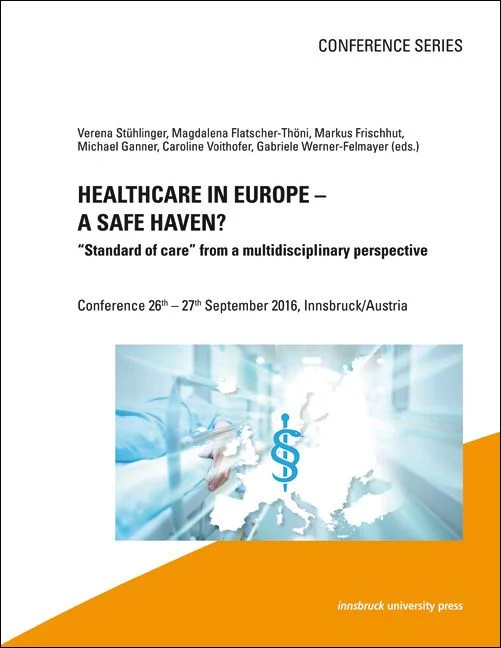 CONFERENCE SERIES

Verena Stühlinger, Magdalena Flatscher-Thöni, Markus Frischhut, Michael Ganner, Caroline Voithofer, Gabriele Werner-Felmayer (eds.)

HEALTHCARE IN EUROPE – A SAFE HAVEN?

"Standard of care" from a multidisciplinary perspective

Conference 26$^{th}$ – 27$^{th}$ September 2016, Innsbruck/Austria

innsbruck university press